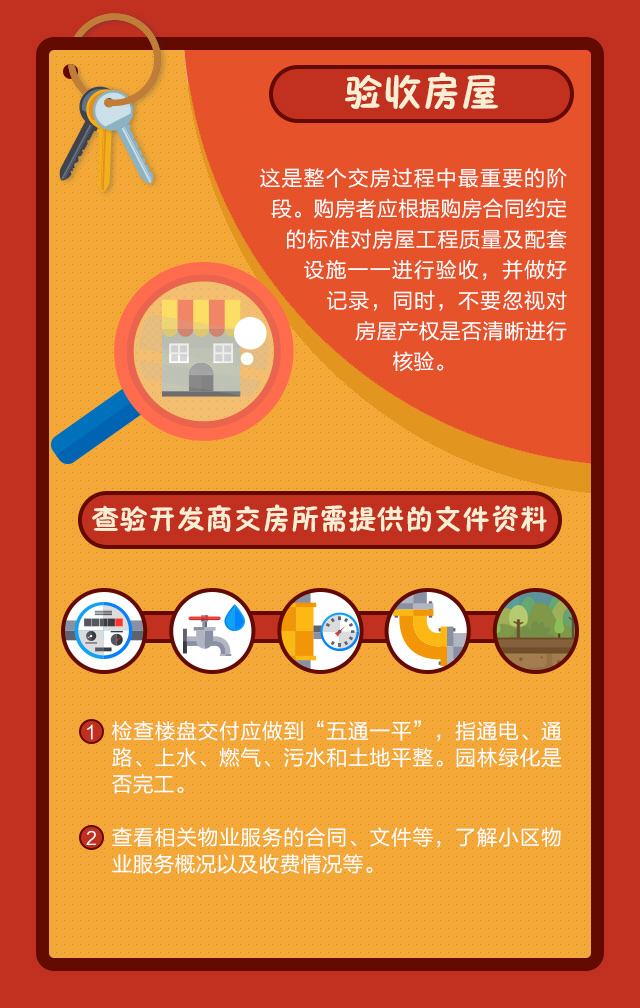 验收房屋

这是整个交房过程中最重要的阶段。购房者应根据购房合同约定的标准对房屋工程质量及配套设施一一进行验收，并做好记录，同时，不要忽视对房屋产权是否清晰进行核验。

查验开发商交房所需提供的文件资料

1 检查楼盘交付应做到“五通一平”，指通电、通路、上水、燃气、污水和土地平整。园林绿化是否完工。

2 查看相关物业服务的合同、文件等，了解小区物业服务概况以及收费情况等。